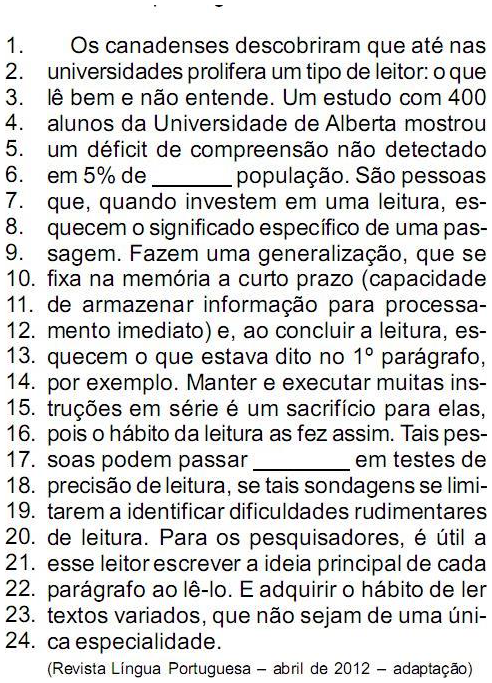 1. Os canadenses descobriram que até nas
2. universidades prolifera um tipo de leitor: o que
3. lê bem e não entende. Um estudo com 400
4. alunos da Universidade de Alberta mostrou
5. um déficit de compreensão não detectado
6. em 5% de ______ população. São pessoas
7. que, quando investem em uma leitura, es-
8. quecem o significado específico de uma pas-
9. sagem. Fazem uma generalização, que se
10. fixa na memória a curto prazo (capacidade
11. de armazenar informação para processa-
12. mento imediato) e, ao concluir a leitura, es-
13. quecem o que estava dito no 1º parágrafo,
14. por exemplo. Manter e executar muitas ins-
15. truções em série é um sacrifício para elas,
16. pois o hábito da leitura as fez assim. Tais pes-
17. soas podem passar ________ em testes de
18. precisão de leitura, se tais sondagens se limi-
19. tarem a identificar dificuldades rudimentares
20. de leitura. Para os pesquisadores, é útil a
21. esse leitor escrever a ideia principal de cada
22. parágrafo ao lê-lo. E adquirir o hábito de ler
23. textos variados, que não sejam de uma úni-
24. ca especialidade.

(Revista Língua Portuguesa – abril de 2012 – adaptação)